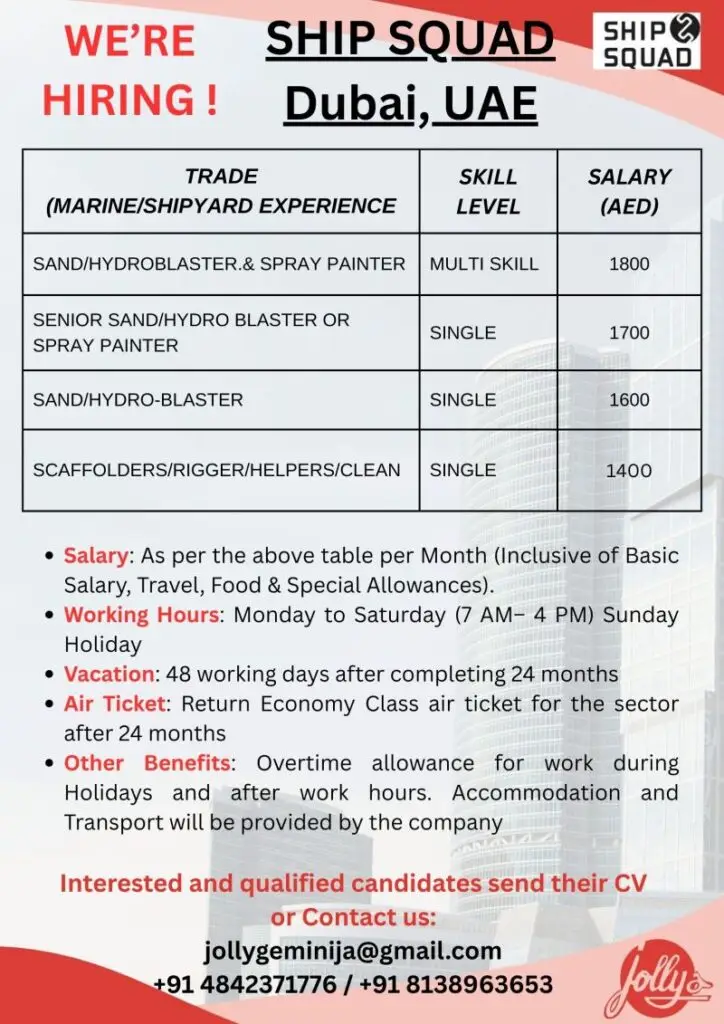 WE'RE HIRING !

SHIP SQUAD
Dubai, UAE

SHIP SQUAD

| TRADE (MARINE/SHIPYARD EXPERIENCE | SKILL LEVEL | SALARY (AED) |
|---|---|---|
| SAND/HYDROBLASTER.& SPRAY PAINTER | MULTI SKILL | 1800 |
| SENIOR SAND/HYDRO BLASTER OR SPRAY PAINTER | SINGLE | 1700 |
| SAND/HYDRO-BLASTER | SINGLE | 1600 |
| SCAFFOLDERS/RIGGER/HELPERS/CLEAN | SINGLE | 1400 |

• Salary: As per the above table per Month (Inclusive of Basic Salary, Travel, Food & Special Allowances).
• Working Hours: Monday to Saturday (7 AM– 4 PM) Sunday Holiday
• Vacation: 48 working days after completing 24 months
• Air Ticket: Return Economy Class air ticket for the sector after 24 months
• Other Benefits: Overtime allowance for work during Holidays and after work hours. Accommodation and Transport will be provided by the company

Interested and qualified candidates send their CV or Contact us:
jollygeminija@gmail.com
+91 4842371776 / +91 8138963653

Jolly